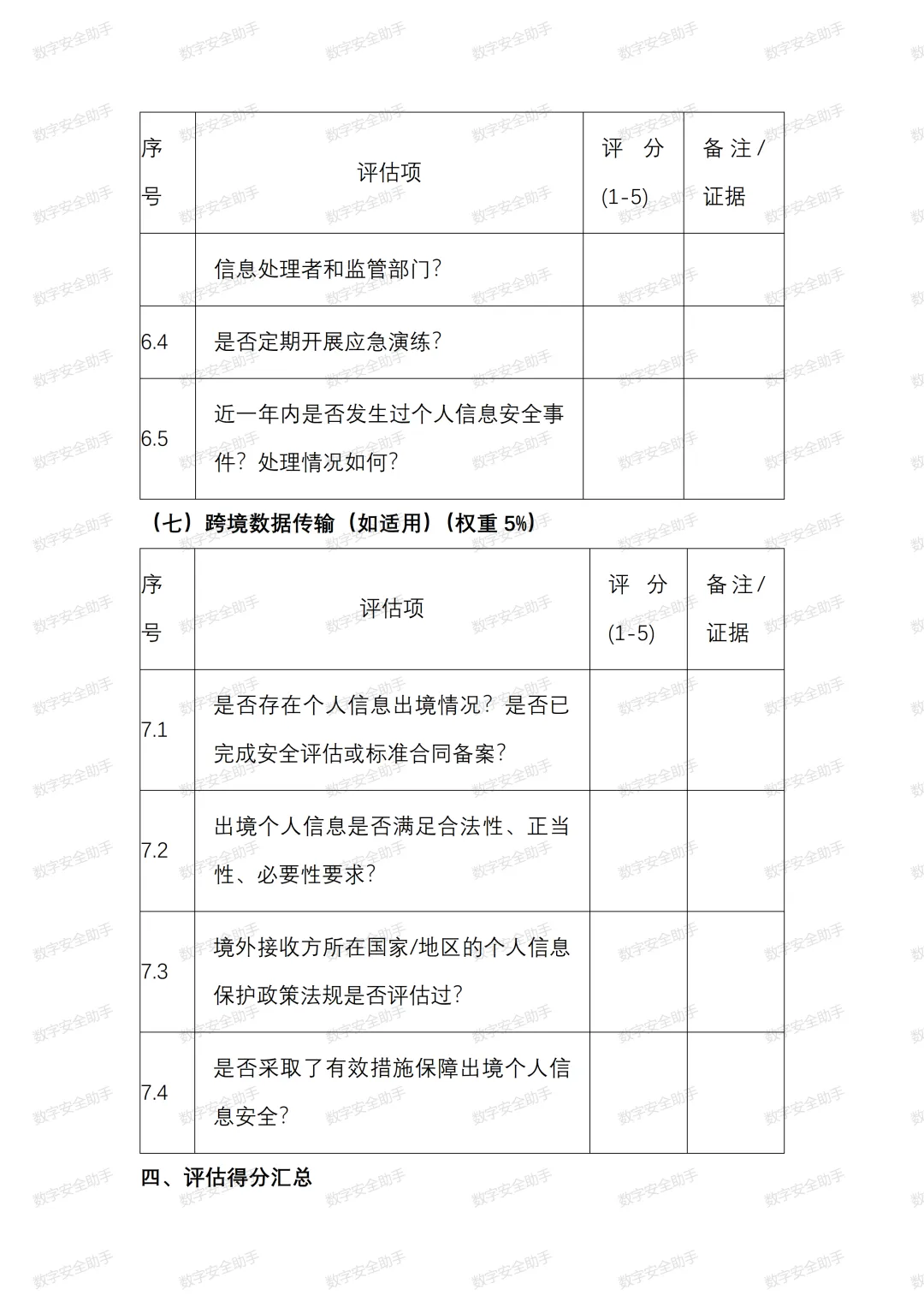 数字安全助手

| 序号 | 评估项 | 评 分 (1-5) | 备注/证据 |
|---|---|---|---|
| | 信息处理者和监管部门？ | | |
| 6.4 | 是否定期开展应急演练？ | | |
| 6.5 | 近一年内是否发生过个人信息安全事件？处理情况如何？ | | |

（七）跨境数据传输（如适用）（权重 5%）

| 序号 | 评估项 | 评 分 (1-5) | 备注/证据 |
|---|---|---|---|
| 7.1 | 是否存在个人信息出境情况？是否已完成安全评估或标准合同备案？ | | |
| 7.2 | 出境个人信息是否满足合法性、正当性、必要性要求？ | | |
| 7.3 | 境外接收方所在国家/地区的个人信息保护政策法规是否评估过？ | | |
| 7.4 | 是否采取了有效措施保障出境个人信息安全？ | | |

四、评估得分汇总